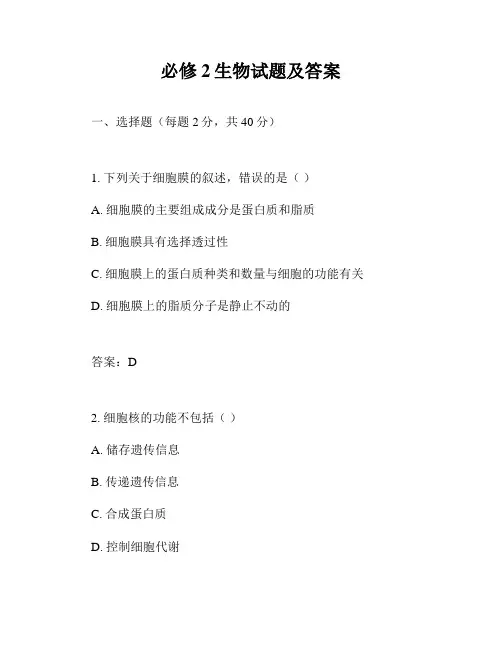 必修 2 生物试题及答案

一、选择题（每题 2 分，共 40 分）

1. 下列关于细胞膜的叙述，错误的是（ ）

A. 细胞膜的主要组成成分是蛋白质和脂质

B. 细胞膜具有选择透过性

C. 细胞膜上的蛋白质种类和数量与细胞的功能有关

D. 细胞膜上的脂质分子是静止不动的

答案：D

2. 细胞核的功能不包括（ ）

A. 储存遗传信息

B. 传递遗传信息

C. 合成蛋白质

D. 控制细胞代谢